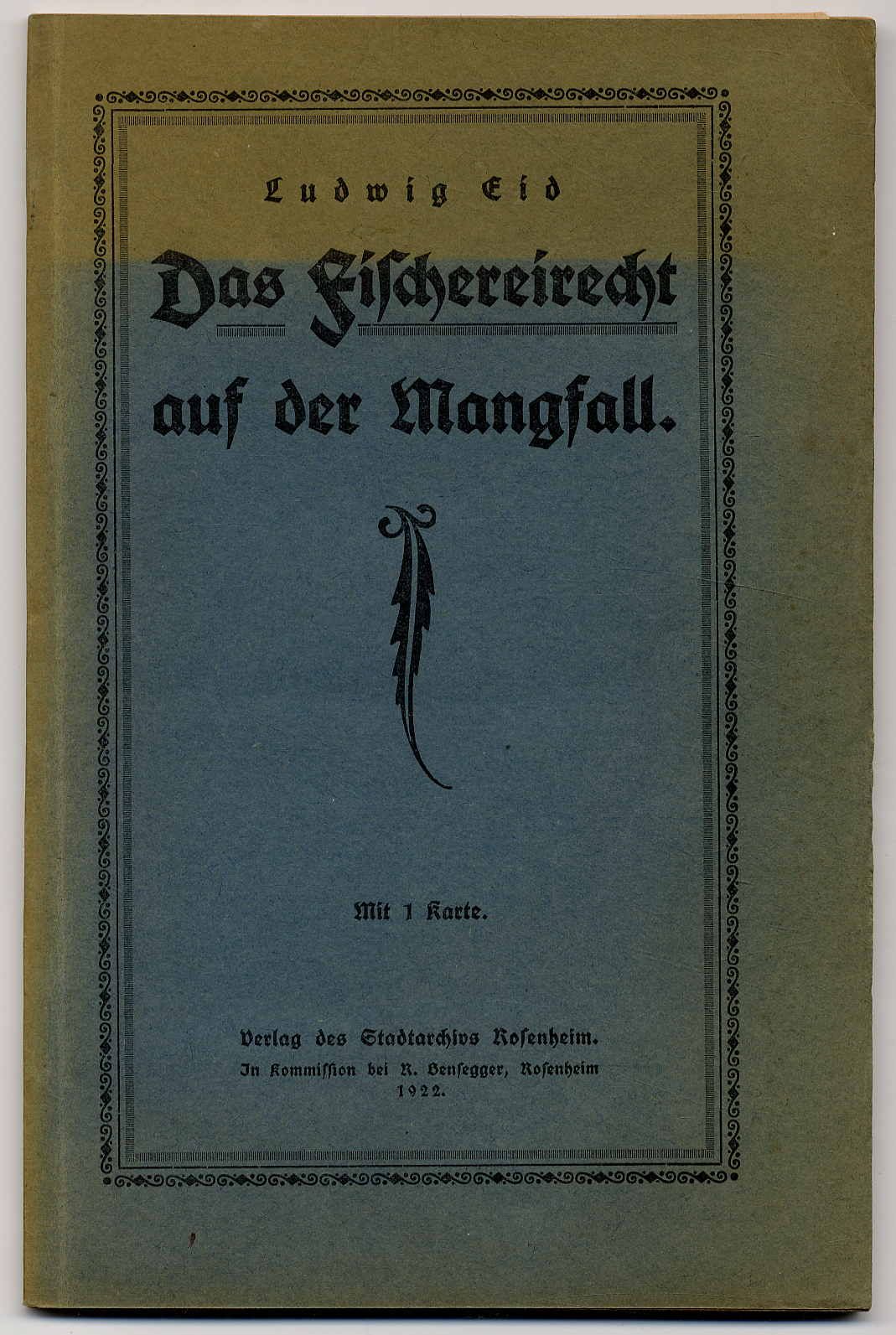 Ludwig Eid

Das Fischereirecht auf der Mangfall.

Mit 1 Karte.

Verlag des Stadtarchivs Rosenheim.
In Kommission bei R. Bensegger, Rosenheim
1922.